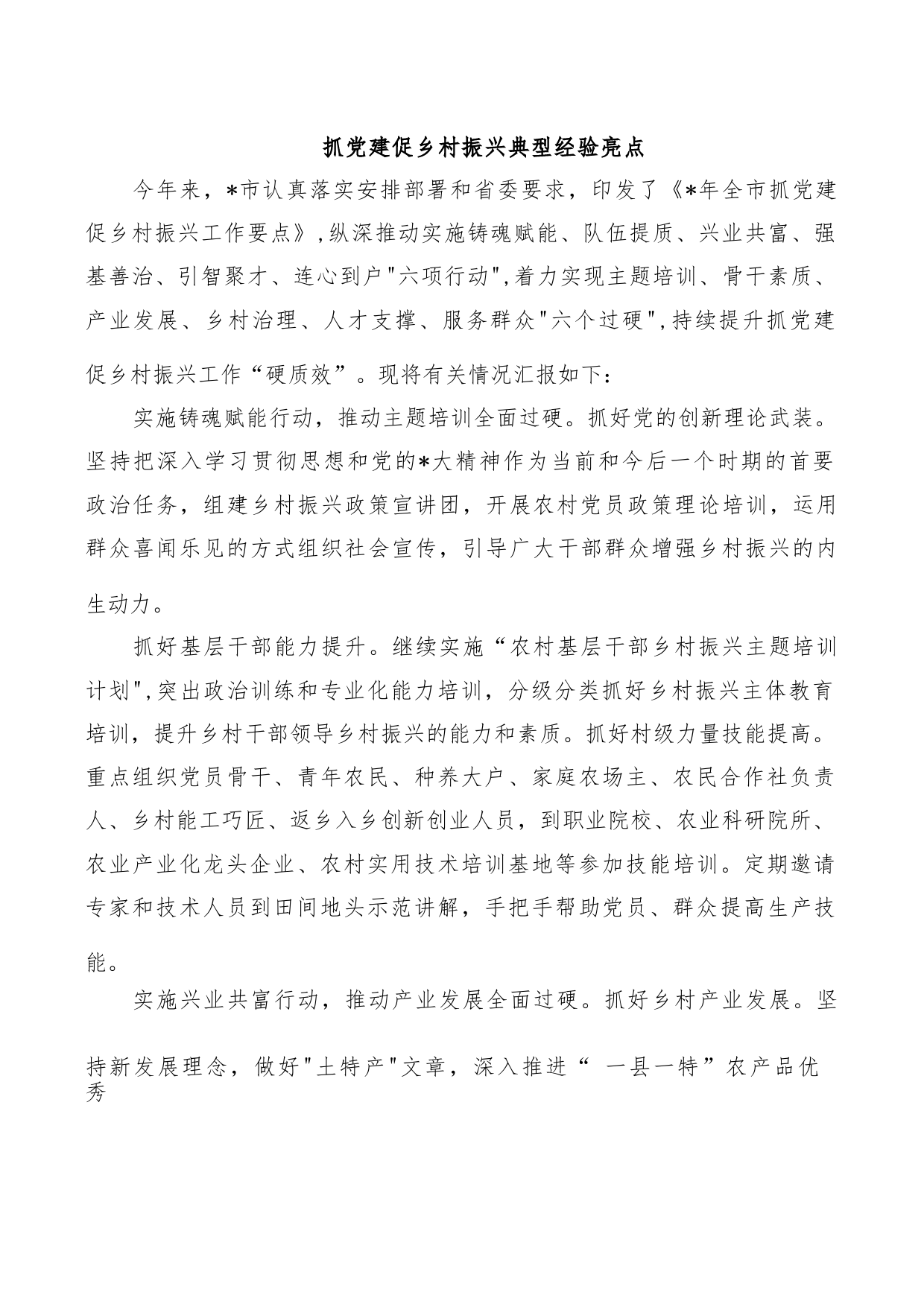 抓党建促乡村振兴典型经验亮点

今年来，*市认真落实安排部署和省委要求，印发了《*年全市抓党建促乡村振兴工作要点》,纵深推动实施铸魂赋能、队伍提质、兴业共富、强基善治、引智聚才、连心到户"六项行动",着力实现主题培训、骨干素质、产业发展、乡村治理、人才支撑、服务群众"六个过硬",持续提升抓党建促乡村振兴工作“硬质效”。现将有关情况汇报如下：

实施铸魂赋能行动，推动主题培训全面过硬。抓好党的创新理论武装。坚持把深入学习贯彻思想和党的*大精神作为当前和今后一个时期的首要政治任务，组建乡村振兴政策宣讲团，开展农村党员政策理论培训，运用群众喜闻乐见的方式组织社会宣传，引导广大干部群众增强乡村振兴的内生动力。

抓好基层干部能力提升。继续实施“农村基层干部乡村振兴主题培训计划",突出政治训练和专业化能力培训，分级分类抓好乡村振兴主体教育培训，提升乡村干部领导乡村振兴的能力和素质。抓好村级力量技能提高。重点组织党员骨干、青年农民、种养大户、家庭农场主、农民合作社负责人、乡村能工巧匠、返乡入乡创新创业人员，到职业院校、农业科研院所、农业产业化龙头企业、农村实用技术培训基地等参加技能培训。定期邀请专家和技术人员到田间地头示范讲解，手把手帮助党员、群众提高生产技能。

实施兴业共富行动，推动产业发展全面过硬。抓好乡村产业发展。坚持新发展理念，做好"土特产"文章，深入推进“ 一县一特”农产品优秀